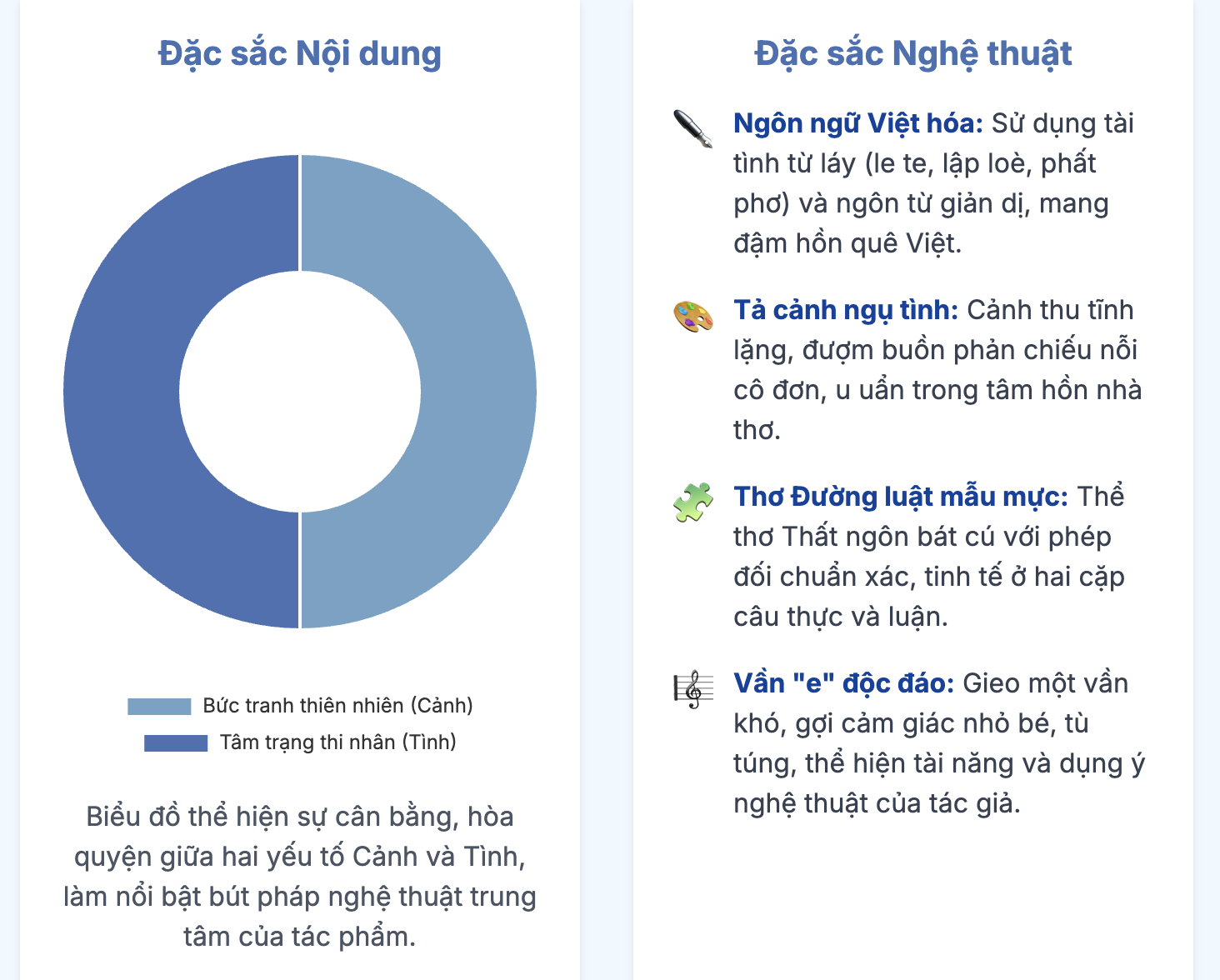 Đặc sắc Nội dung

Bức tranh thiên nhiên (Cảnh)
Tâm trạng thi nhân (Tình)

Biểu đồ thể hiện sự cân bằng, hòa quyện giữa hai yếu tố Cảnh và Tình, làm nổi bật bút pháp nghệ thuật trung tâm của tác phẩm.

Đặc sắc Nghệ thuật

Ngôn ngữ Việt hóa: Sử dụng tài tình từ láy (le te, lập loè, phất phơ) và ngôn từ giản dị, mang đậm hồn quê Việt.

Tả cảnh ngụ tình: Cảnh thu tĩnh lặng, đượm buồn phản chiếu nỗi cô đơn, u uẩn trong tâm hồn nhà thơ.

Thơ Đường luật mẫu mực: Thể thơ Thất ngôn bát cú với phép đối chuẩn xác, tinh tế ở hai cặp câu thực và luận.

Vần "e" độc đáo: Gieo một vần khó, gợi cảm giác nhỏ bé, tù túng, thể hiện tài năng và dụng ý nghệ thuật của tác giả.